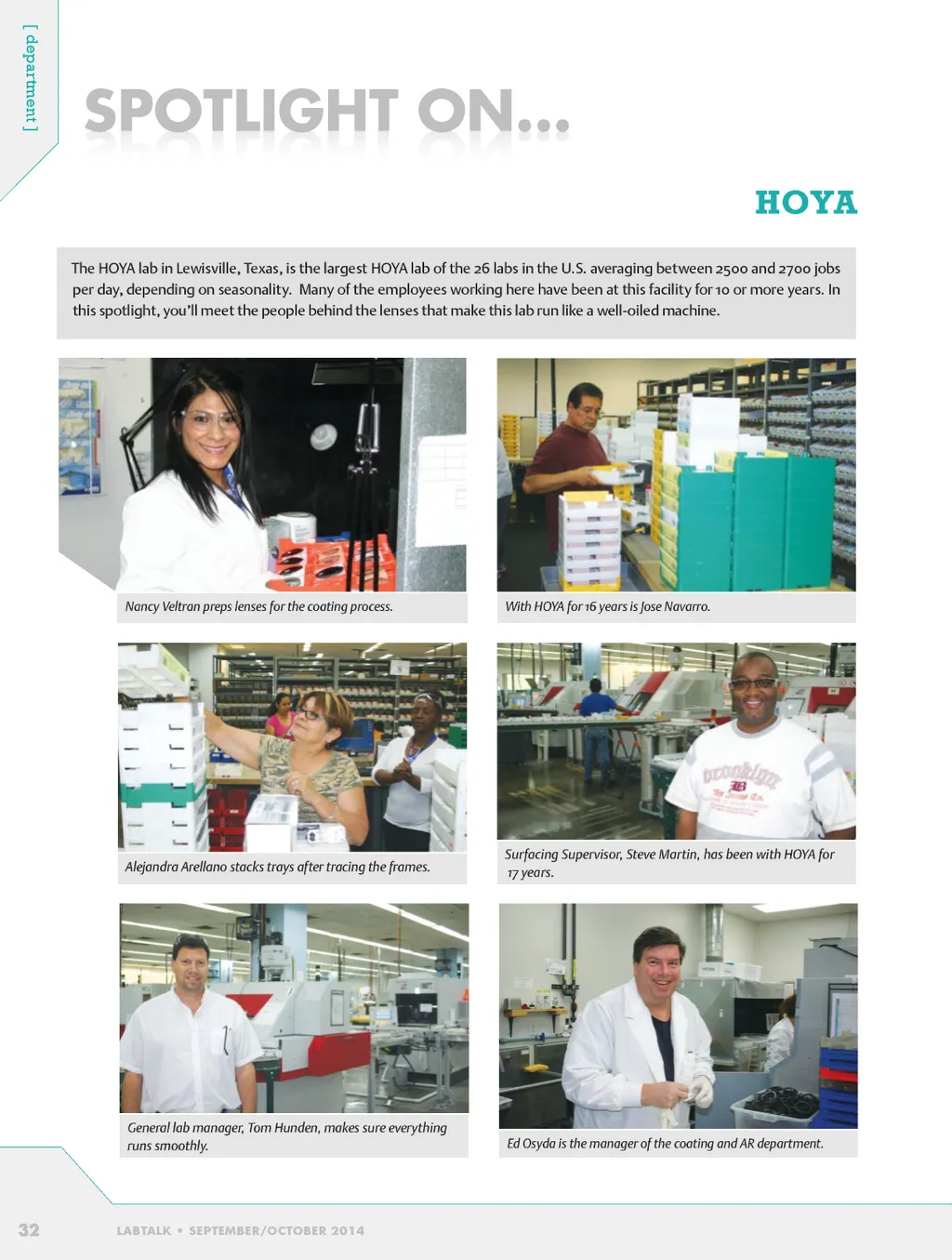 [ department ]

SPOTLIGHT ON...

HOYA

The HOYA lab in Lewisville, Texas, is the largest HOYA lab of the 26 labs in the U.S. averaging between 2500 and 2700 jobs per day, depending on seasonality. Many of the employees working here have been at this facility for 10 or more years. In this spotlight, you'll meet the people behind the lenses that make this lab run like a well-oiled machine.

Nancy Veltran preps lenses for the coating process.

With HOYA for 16 years is Jose Navarro.

Alejandra Arellano stacks trays after tracing the frames.

Surfacing Supervisor, Steve Martin, has been with HOYA for 17 years.

General lab manager, Tom Hunden, makes sure everything runs smoothly.

Ed Osyda is the manager of the coating and AR department.

32 LABTALK • SEPTEMBER/OCTOBER 2014